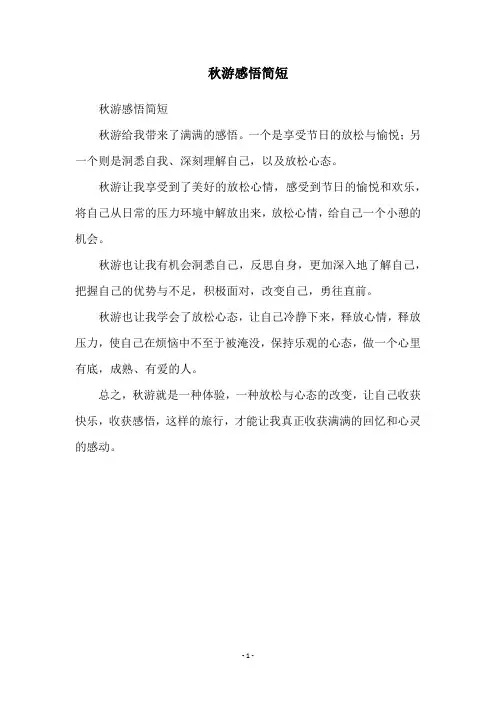 秋游感悟简短

秋游感悟简短

秋游给我带来了满满的感悟。一个是享受节日的放松与愉悦；另一个则是洞悉自我、深刻理解自己，以及放松心态。

秋游让我享受到了美好的放松心情，感受到节日的愉悦和欢乐，将自己从日常的压力环境中解放出来，放松心情，给自己一个小憩的机会。

秋游也让我有机会洞悉自己，反思自身，更加深入地了解自己，把握自己的优势与不足，积极面对，改变自己，勇往直前。

秋游也让我学会了放松心态，让自己冷静下来，释放心情，释放压力，使自己在烦恼中不至于被淹没，保持乐观的心态，做一个心里有底，成熟、有爱的人。

总之，秋游就是一种体验，一种放松与心态的改变，让自己收获快乐，收获感悟，这样的旅行，才能让我真正收获满满的回忆和心灵的感动。

- 1 -